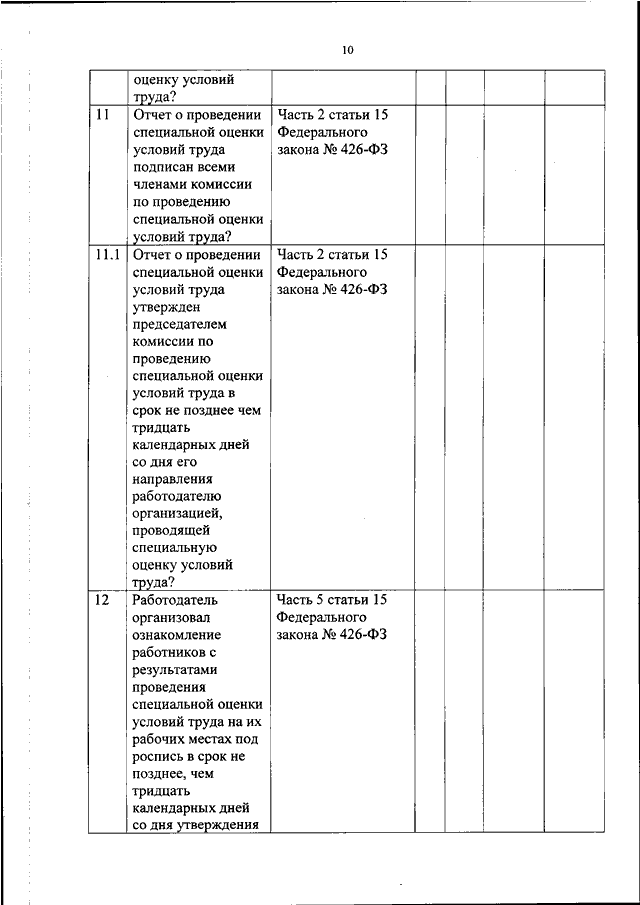 10

| | | | | | | |
|---|---|---|---|---|---|---|
| | оценку условий труда? | | | | | |
| 11 | Отчет о проведении специальной оценки условий труда подписан всеми членами комиссии по проведению специальной оценки условий труда? | Часть 2 статьи 15 Федерального закона № 426-ФЗ | | | | |
| 11.1 | Отчет о проведении специальной оценки условий труда утвержден председателем комиссии по проведению специальной оценки условий труда в срок не позднее чем тридцать календарных дней со дня его направления работодателю организацией, проводящей специальную оценку условий труда? | Часть 2 статьи 15 Федерального закона № 426-ФЗ | | | | |
| 12 | Работодатель организовал ознакомление работников с результатами проведения специальной оценки условий труда на их рабочих местах под роспись в срок не позднее, чем тридцать календарных дней со дня утверждения | Часть 5 статьи 15 Федерального закона № 426-ФЗ | | | | |